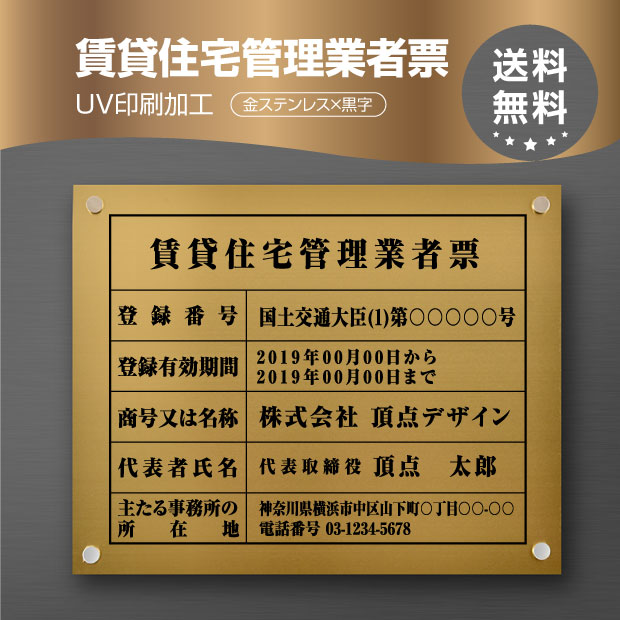 賃貸住宅管理業者票

UV印刷加工

金ステンレス×黒字

送料無料

賃貸住宅管理業者票

| 登録番号 | 国土交通大臣(1)第○○○○○号 |
|---|---|
| 登録有効期間 | 2019年00月00日から 2019年00月00日まで |
| 商号又は名称 | 株式会社 頂点デザイン |
| 代表者氏名 | 代表取締役 頂点 太郎 |
| 主たる事務所の所在地 | 神奈川県横浜市中区山下町○丁目○○-○○ 電話番号 03-1234-5678 |